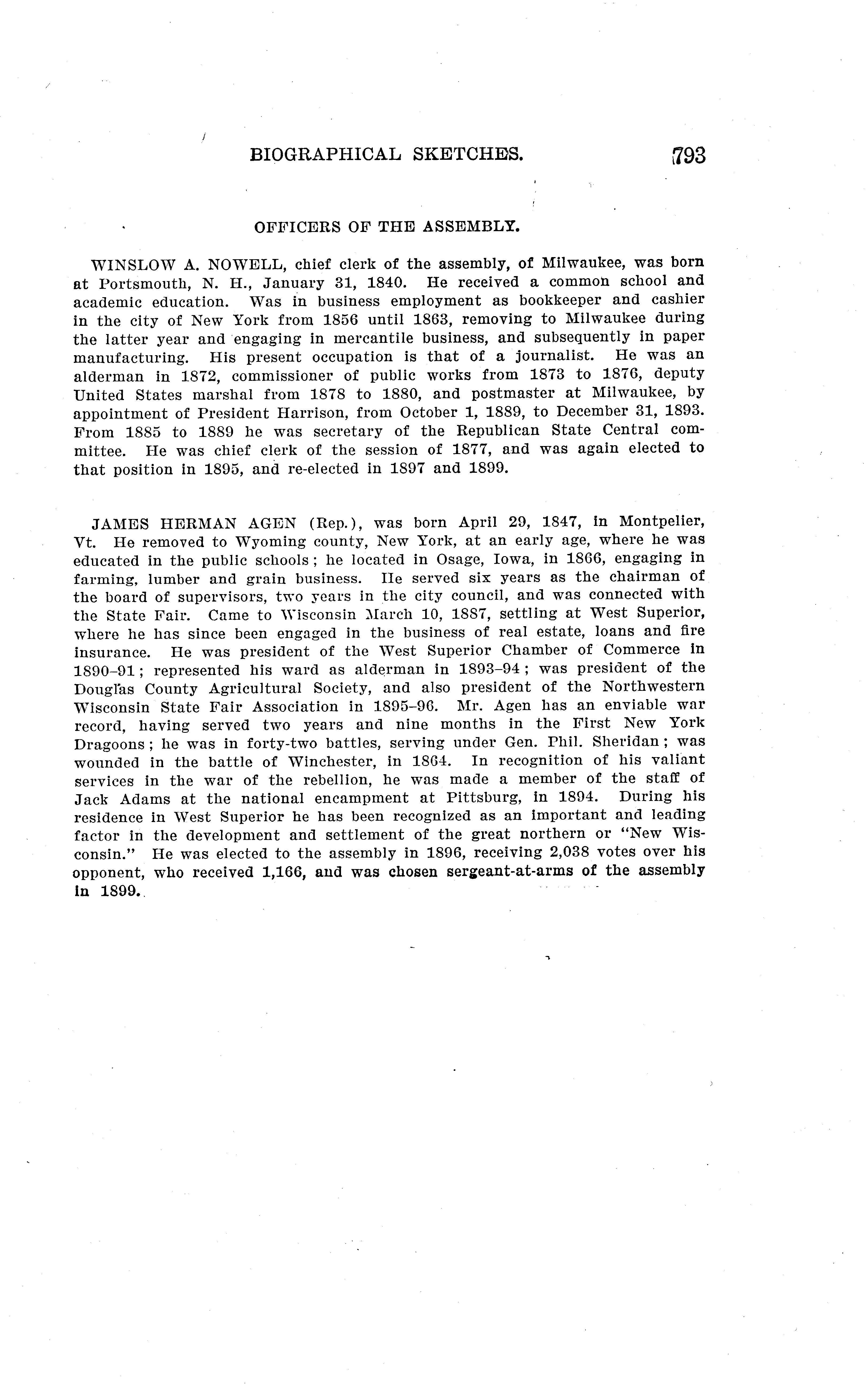 BIOGRAPHICAL SKETCHES. 793

OFFICERS OF THE ASSEMBLY.

WINSLOW A. NOWELL, chief clerk of the assembly, of Milwaukee, was born at Portsmouth, N. H., January 31, 1840. He received a common school and academic education. Was in business employment as bookkeeper and cashier in the city of New York from 1856 until 1863, removing to Milwaukee during the latter year and engaging in mercantile business, and subsequently in paper manufacturing. His present occupation is that of a journalist. He was an alderman in 1872, commissioner of public works from 1873 to 1876, deputy United States marshal from 1878 to 1880, and postmaster at Milwaukee, by appointment of President Harrison, from October 1, 1889, to December 31, 1893. From 1885 to 1889 he was secretary of the Republican State Central committee. He was chief clerk of the session of 1877, and was again elected to that position in 1895, and re-elected in 1897 and 1899.

JAMES HERMAN AGEN (Rep.), was born April 29, 1847, in Montpelier, Vt. He removed to Wyoming county, New York, at an early age, where he was educated in the public schools; he located in Osage, Iowa, in 1866, engaging in farming, lumber and grain business. He served six years as the chairman of the board of supervisors, two years in the city council, and was connected with the State Fair. Came to Wisconsin March 10, 1887, settling at West Superior, where he has since been engaged in the business of real estate, loans and fire insurance. He was president of the West Superior Chamber of Commerce in 1890–91; represented his ward as alderman in 1893–94; was president of the Douglas County Agricultural Society, and also president of the Northwestern Wisconsin State Fair Association in 1895–96. Mr. Agen has an enviable war record, having served two years and nine months in the First New York Dragoons; he was in forty-two battles, serving under Gen. Phil. Sheridan; was wounded in the battle of Winchester, in 1864. In recognition of his valiant services in the war of the rebellion, he was made a member of the staff of Jack Adams at the national encampment at Pittsburg, in 1894. During his residence in West Superior he has been recognized as an important and leading factor in the development and settlement of the great northern or "New Wisconsin." He was elected to the assembly in 1896, receiving 2,038 votes over his opponent, who received 1,166, and was chosen sergeant-at-arms of the assembly in 1899.